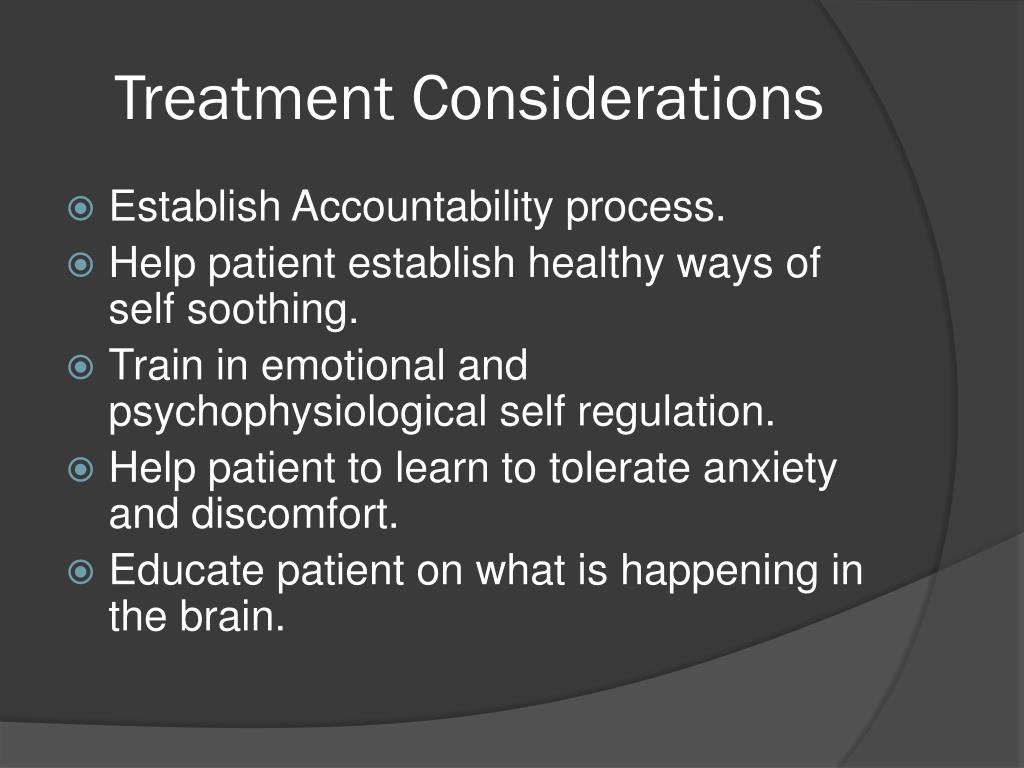 Treatment Considerations

Establish Accountability process.
Help patient establish healthy ways of self soothing.
Train in emotional and psychophysiological self regulation.
Help patient to learn to tolerate anxiety and discomfort.
Educate patient on what is happening in the brain.